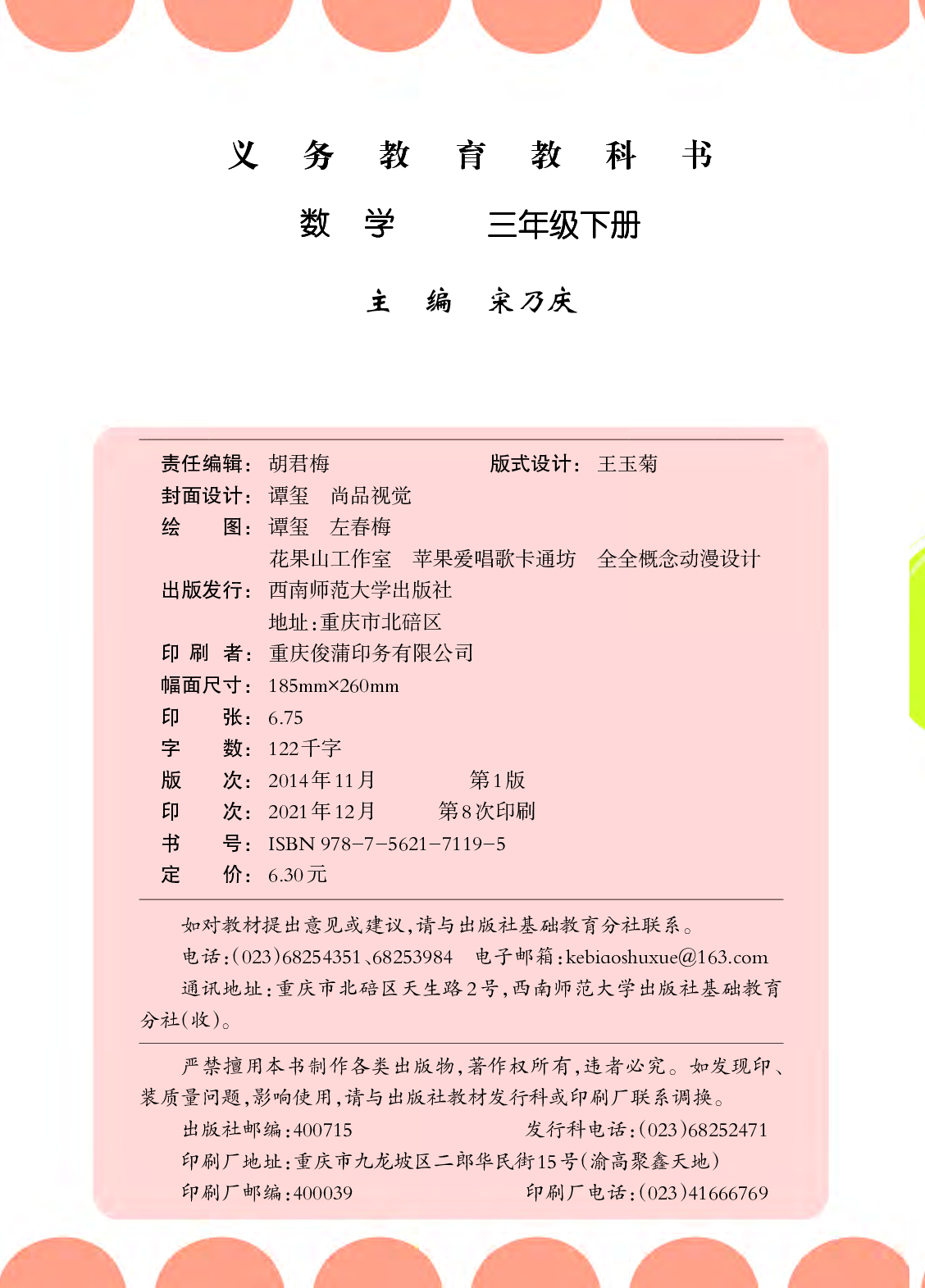 义 务 教 育 教 科 书

数 学 三年级下册

主 编 宋乃庆

责任编辑：胡君梅　　版式设计：王玉菊
封面设计：谭玺　尚品视觉
绘　　图：谭玺　左春梅
花果山工作室　苹果爱唱歌卡通坊　全全概念动漫设计
出版发行：西南师范大学出版社
地址：重庆市北碚区
印 刷 者：重庆俊蒲印务有限公司
幅面尺寸：185mm×260mm
印　　张：6.75
字　　数：122千字
版　　次：2014年11月　　第1版
印　　次：2021年12月　　第8次印刷
书　　号：ISBN 978-7-5621-7119-5
定　　价：6.30元

如对教材提出意见或建议，请与出版社基础教育分社联系。
电话：(023)68254351、68253984　电子邮箱：kebiaoshuxue@163.com
通讯地址：重庆市北碚区天生路2号，西南师范大学出版社基础教育分社（收）。

严禁擅用本书制作各类出版物，著作权所有，违者必究。如发现印、装质量问题，影响使用，请与出版社教材发行科或印刷厂联系调换。
出版社邮编：400715　　发行科电话：(023)68252471
印刷厂地址：重庆市九龙坡区二郎华民街15号（渝高聚鑫天地）
印刷厂邮编：400039　　印刷厂电话：(023)41666769